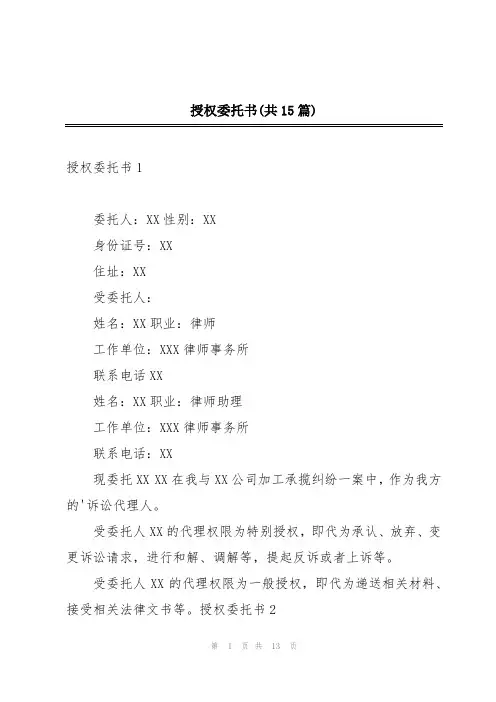 授权委托书(共15篇)

授权委托书1

委托人：XX性别：XX

身份证号：XX

住址：XX

受委托人：

姓名：XX职业：律师

工作单位：XXX律师事务所

联系电话XX

姓名：XX职业：律师助理

工作单位：XXX律师事务所

联系电话：XX

现委托XX XX在我与XX公司加工承揽纠纷一案中，作为我方的'诉讼代理人。

受委托人XX的代理权限为特别授权，即代为承认、放弃、变更诉讼请求，进行和解、调解等，提起反诉或者上诉等。

受委托人XX的代理权限为一般授权，即代为递送相关材料、接受相关法律文书等。授权委托书2

第 1 页 共 13 页